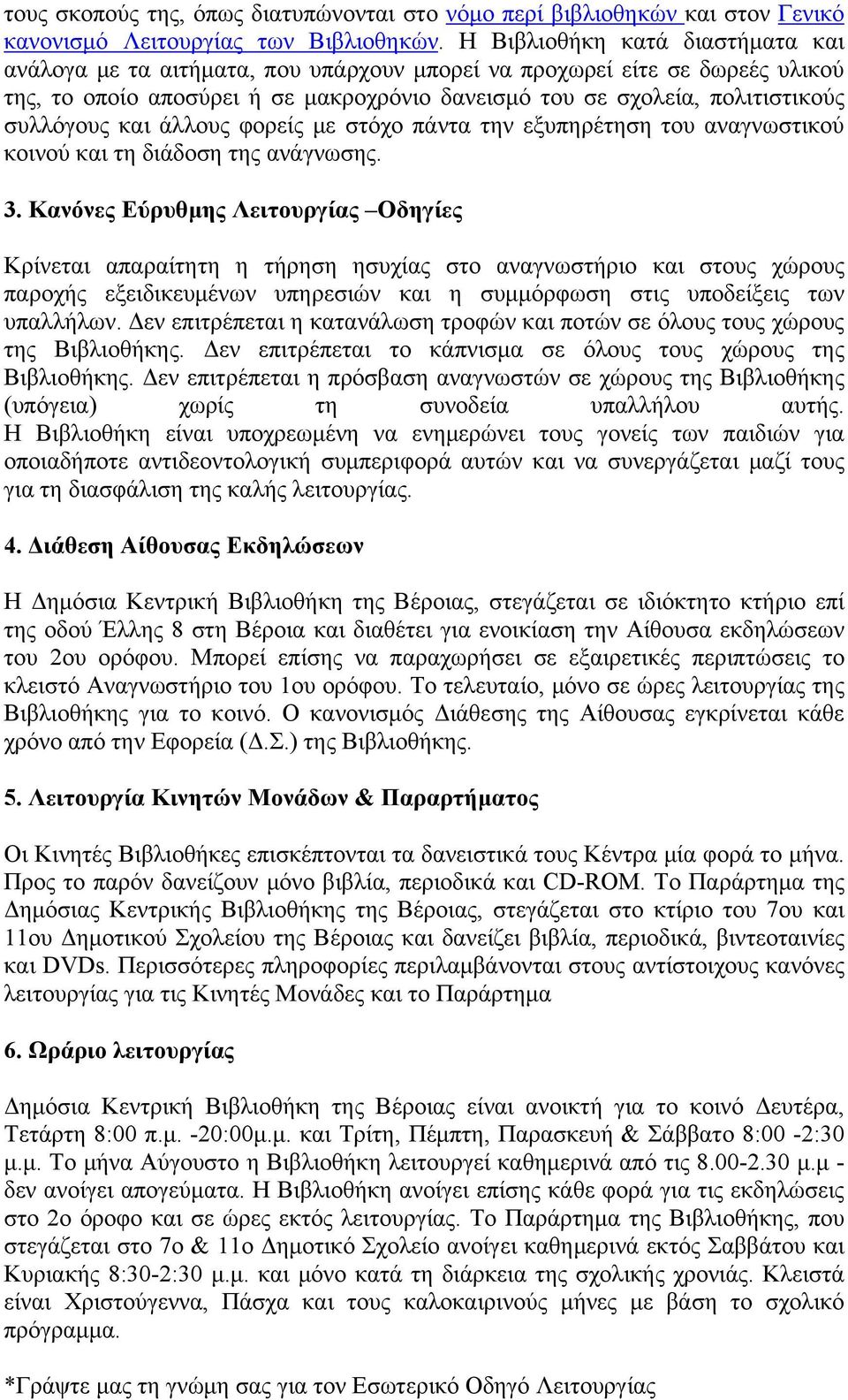 τους σκοπούς της, όπως διατυπώνονται στο νόμο περί βιβλιοθηκών και στον Γενικό κανονισμό Λειτουργίας των Βιβλιοθηκών. Η Βιβλιοθήκη κατά διαστήματα και ανάλογα με τα αιτήματα, που υπάρχουν μπορεί να προχωρεί είτε σε δωρεές υλικού της, το οποίο αποσύρει ή σε μακροχρόνιο δανεισμό του σε σχολεία, πολιτιστικούς συλλόγους και άλλους φορείς με στόχο πάντα την εξυπηρέτηση του αναγνωστικού κοινού και τη διάδοση της ανάγνωσης.

3. Κανόνες Εύρυθμης Λειτουργίας –Οδηγίες

Κρίνεται απαραίτητη η τήρηση ησυχίας στο αναγνωστήριο και στους χώρους παροχής εξειδικευμένων υπηρεσιών και η συμμόρφωση στις υποδείξεις των υπαλλήλων. Δεν επιτρέπεται η κατανάλωση τροφών και ποτών σε όλους τους χώρους της Βιβλιοθήκης. Δεν επιτρέπεται το κάπνισμα σε όλους τους χώρους της Βιβλιοθήκης. Δεν επιτρέπεται η πρόσβαση αναγνωστών σε χώρους της Βιβλιοθήκης (υπόγεια) χωρίς τη συνοδεία υπαλλήλου αυτής. Η Βιβλιοθήκη είναι υποχρεωμένη να ενημερώνει τους γονείς των παιδιών για οποιαδήποτε αντιδεοντολογική συμπεριφορά αυτών και να συνεργάζεται μαζί τους για τη διασφάλιση της καλής λειτουργίας.

4. Διάθεση Αίθουσας Εκδηλώσεων

Η Δημόσια Κεντρική Βιβλιοθήκη της Βέροιας, στεγάζεται σε ιδιόκτητο κτήριο επί της οδού Έλλης 8 στη Βέροια και διαθέτει για ενοικίαση την Αίθουσα εκδηλώσεων του 2ου ορόφου. Μπορεί επίσης να παραχωρήσει σε εξαιρετικές περιπτώσεις το κλειστό Αναγνωστήριο του 1ου ορόφου. Το τελευταίο, μόνο σε ώρες λειτουργίας της Βιβλιοθήκης για το κοινό. Ο κανονισμός Διάθεσης της Αίθουσας εγκρίνεται κάθε χρόνο από την Εφορεία (Δ.Σ.) της Βιβλιοθήκης.

5. Λειτουργία Κινητών Μονάδων & Παραρτήματος

Οι Κινητές Βιβλιοθήκες επισκέπτονται τα δανειστικά τους Κέντρα μία φορά το μήνα. Προς το παρόν δανείζουν μόνο βιβλία, περιοδικά και CD-ROM. Το Παράρτημα της Δημόσιας Κεντρικής Βιβλιοθήκης της Βέροιας, στεγάζεται στο κτίριο του 7ου και 11ου Δημοτικού Σχολείου της Βέροιας και δανείζει βιβλία, περιοδικά, βιντεοταινίες και DVDs. Περισσότερες πληροφορίες περιλαμβάνονται στους αντίστοιχους κανόνες λειτουργίας για τις Κινητές Μονάδες και το Παράρτημα

6. Ωράριο λειτουργίας

Δημόσια Κεντρική Βιβλιοθήκη της Βέροιας είναι ανοικτή για το κοινό Δευτέρα, Τετάρτη 8:00 π.μ. -20:00μ.μ. και Τρίτη, Πέμπτη, Παρασκευή & Σάββατο 8:00 -2:30 μ.μ. Το μήνα Αύγουστο η Βιβλιοθήκη λειτουργεί καθημερινά από τις 8.00-2.30 μ.μ - δεν ανοίγει απογεύματα. Η Βιβλιοθήκη ανοίγει επίσης κάθε φορά για τις εκδηλώσεις στο 2ο όροφο και σε ώρες εκτός λειτουργίας. Το Παράρτημα της Βιβλιοθήκης, που στεγάζεται στο 7ο & 11ο Δημοτικό Σχολείο ανοίγει καθημερινά εκτός Σαββάτου και Κυριακής 8:30-2:30 μ.μ. και μόνο κατά τη διάρκεια της σχολικής χρονιάς. Κλειστά είναι Χριστούγεννα, Πάσχα και τους καλοκαιρινούς μήνες με βάση το σχολικό πρόγραμμα.

*Γράψτε μας τη γνώμη σας για τον Εσωτερικό Οδηγό Λειτουργίας